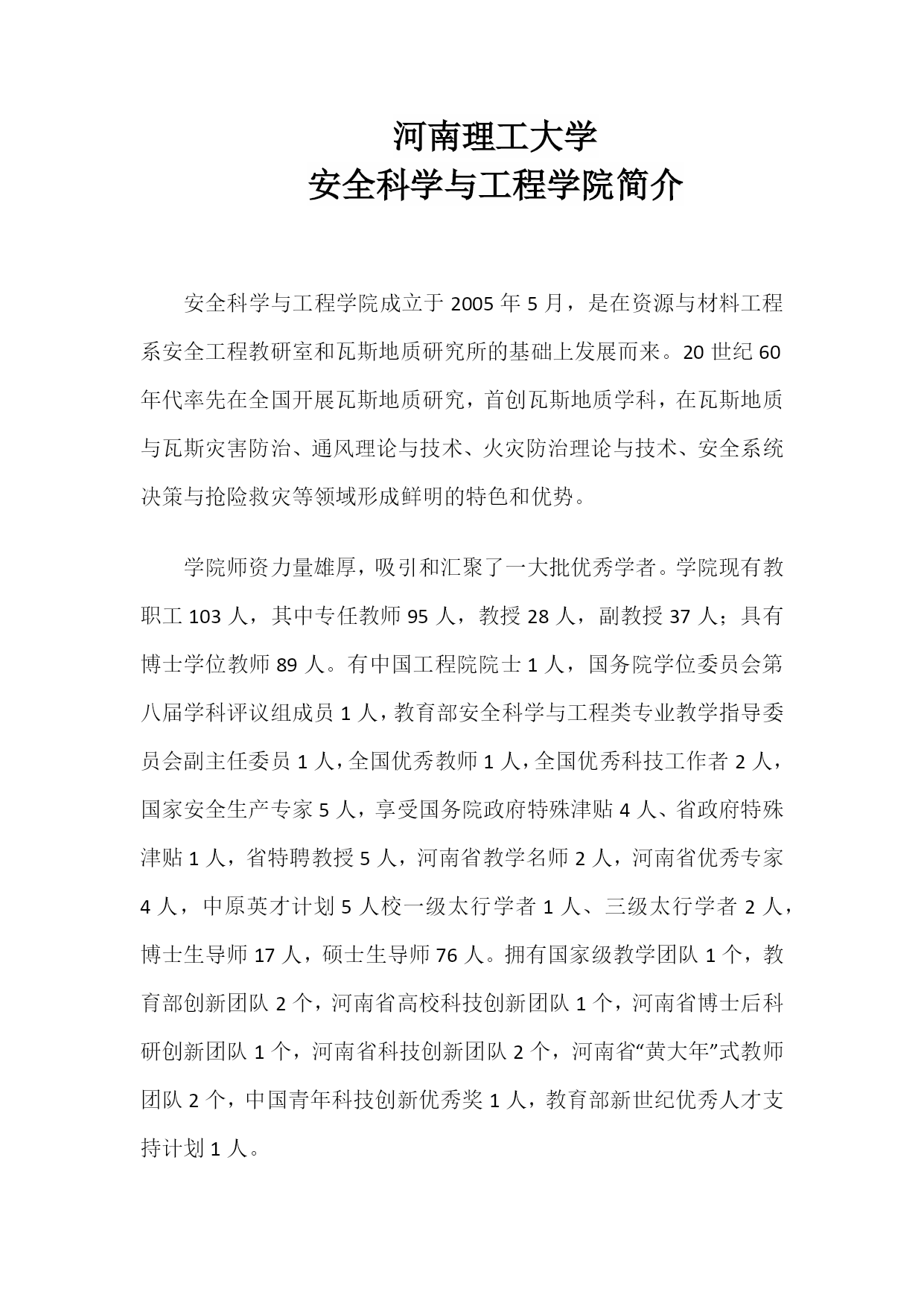 河南理工大学
安全科学与工程学院简介

安全科学与工程学院成立于 2005 年 5 月，是在资源与材料工程系安全工程教研室和瓦斯地质研究所的基础上发展而来。20 世纪 60 年代率先在全国开展瓦斯地质研究，首创瓦斯地质学科，在瓦斯地质与瓦斯灾害防治、通风理论与技术、火灾防治理论与技术、安全系统决策与抢险救灾等领域形成鲜明的特色和优势。

学院师资力量雄厚，吸引和汇聚了一大批优秀学者。学院现有教职工 103 人，其中专任教师 95 人，教授 28 人，副教授 37 人；具有博士学位教师 89 人。有中国工程院院士 1 人，国务院学位委员会第八届学科评议组成员 1 人，教育部安全科学与工程类专业教学指导委员会副主任委员 1 人，全国优秀教师 1 人，全国优秀科技工作者 2 人，国家安全生产专家 5 人，享受国务院政府特殊津贴 4 人、省政府特殊津贴 1 人，省特聘教授 5 人，河南省教学名师 2 人，河南省优秀专家 4 人，中原英才计划 5 人校一级太行学者 1 人、三级太行学者 2 人，博士生导师 17 人，硕士生导师 76 人。拥有国家级教学团队 1 个，教育部创新团队 2 个，河南省高校科技创新团队 1 个，河南省博士后科研创新团队 1 个，河南省科技创新团队 2 个，河南省“黄大年”式教师团队 2 个，中国青年科技创新优秀奖 1 人，教育部新世纪优秀人才支持计划 1 人。